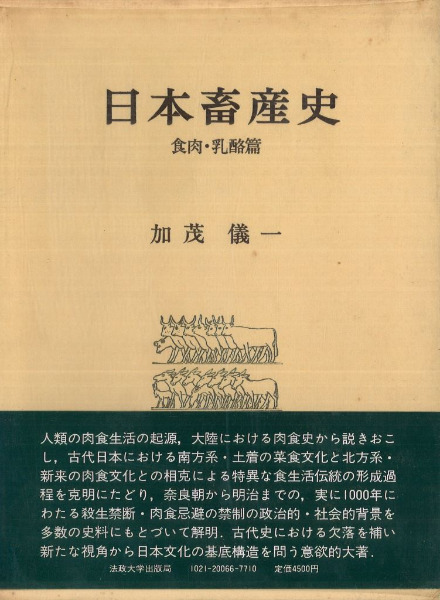 日本畜産史

食肉・乳酪篇

加茂 儀一

人類の肉食生活の起源，大陸における肉食史から説きおこし，古代日本における南方系・土着の菜食文化と北方系・新来の肉食文化との相克による特異な食生活伝統の形成過程を克明にたどり，奈良朝から明治までの，実に1000年にわたる殺生禁断・肉食忌避の禁制の政治的・社会的背景を多数の史料にもとづいて解明．古代史における欠落を補い新たな視角から日本文化の基底構造を問う意欲的大著．

法政大学出版局　1021-20066-7710　定価4500円